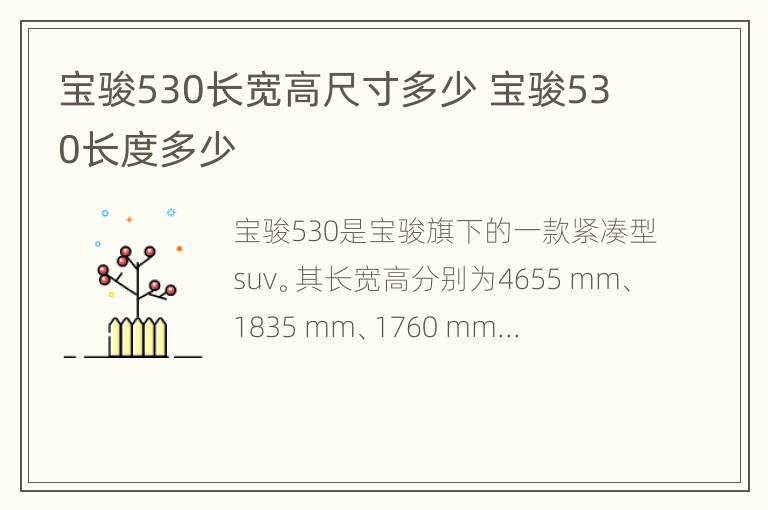 宝骏530长宽高尺寸多少 宝骏530长度多少

宝骏530是宝骏旗下的一款紧凑型suv。其长宽高分别为4655 mm、1835 mm、1760 mm...